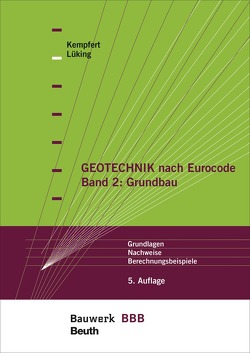 Kempfert
Lüking

GEOTECHNIK nach Eurocode
Band 2: Grundbau

Grundlagen
Nachweise
Berechnungsbeispiele

5. Auflage

Bauwerk BBB
Beuth